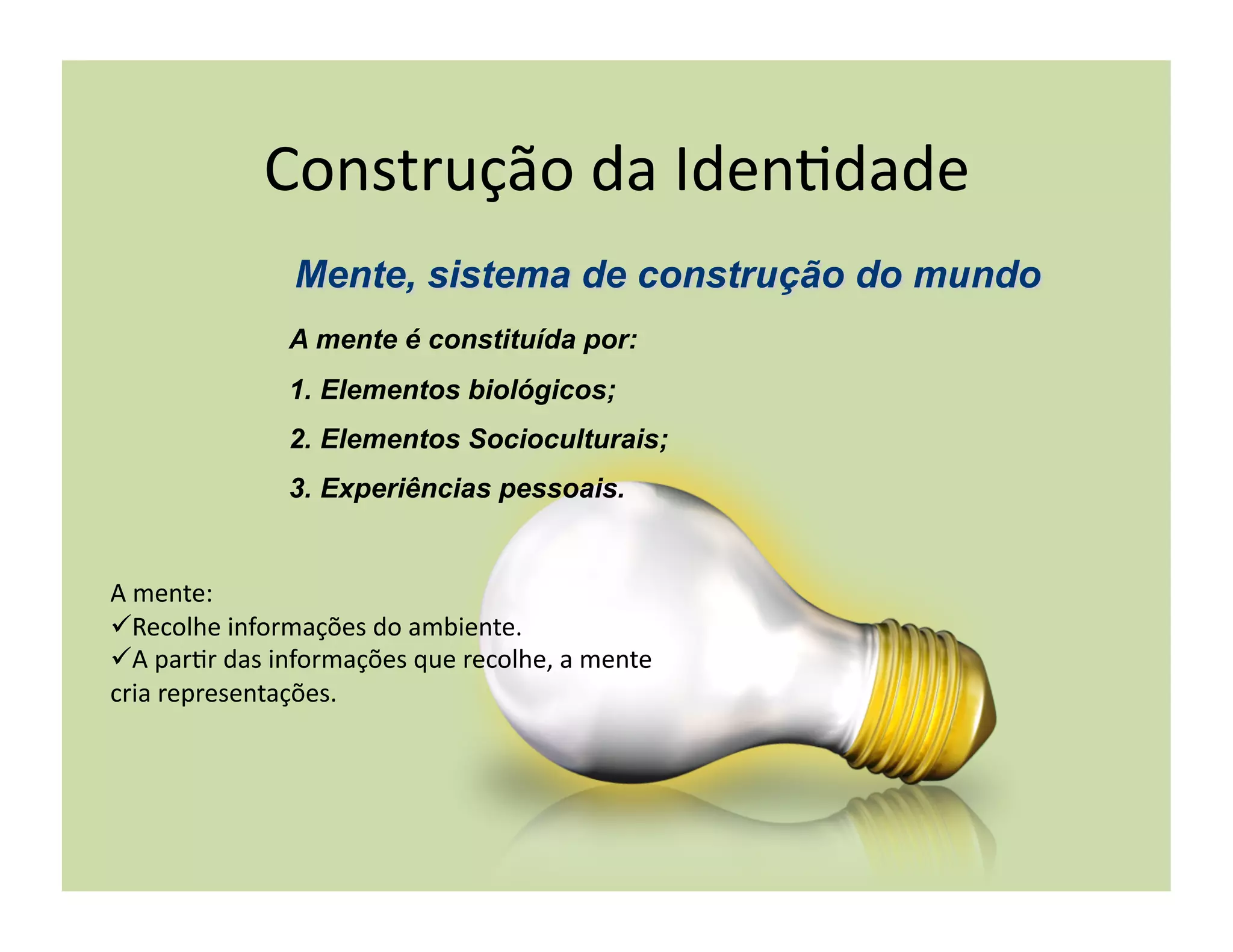 Construção da Identidade

Mente, sistema de construção do mundo

A mente é constituída por:

1. Elementos biológicos;

2. Elementos Socioculturais;

3. Experiências pessoais.

A mente:
✓Recolhe informações do ambiente.
✓A partir das informações que recolhe, a mente cria representações.